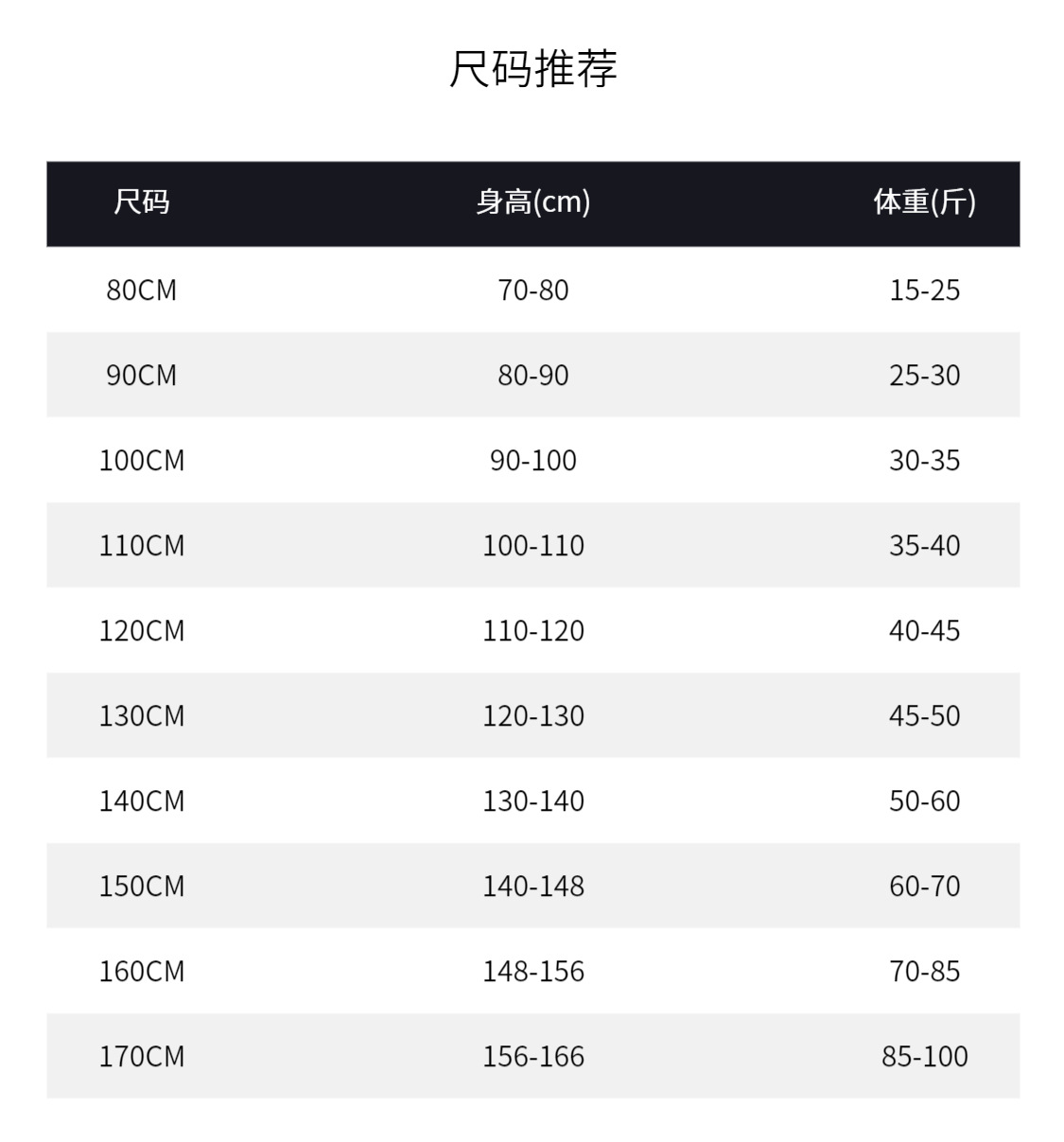 尺码推荐

| 尺码 | 身高(cm) | 体重(斤) |
|---|---|---|
| 80CM | 70-80 | 15-25 |
| 90CM | 80-90 | 25-30 |
| 100CM | 90-100 | 30-35 |
| 110CM | 100-110 | 35-40 |
| 120CM | 110-120 | 40-45 |
| 130CM | 120-130 | 45-50 |
| 140CM | 130-140 | 50-60 |
| 150CM | 140-148 | 60-70 |
| 160CM | 148-156 | 70-85 |
| 170CM | 156-166 | 85-100 |